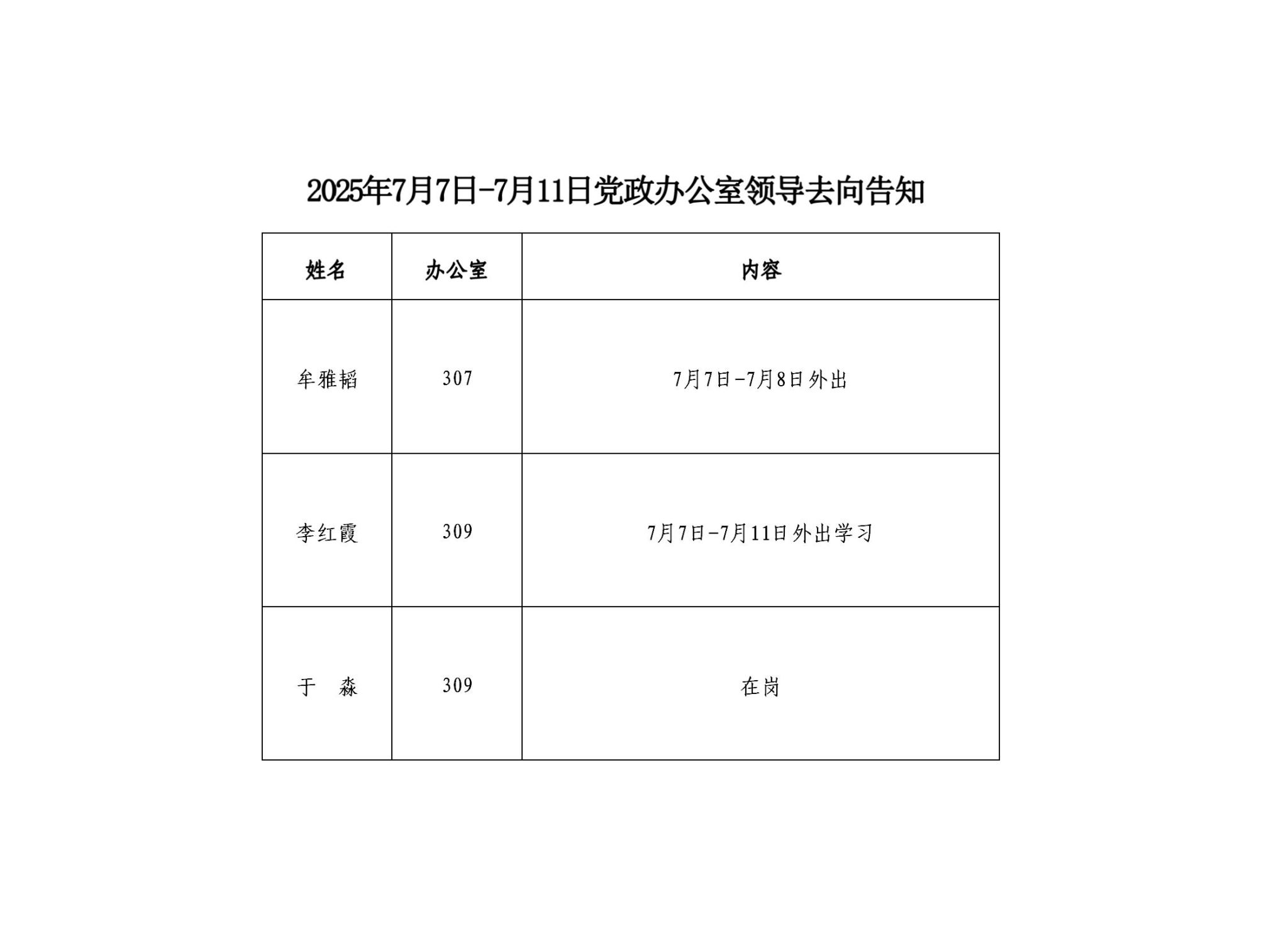 2025年7月7日-7月11日党政办公室领导去向告知

| 姓名 | 办公室 | 内容 |
|---|---|---|
| 牟雅韬 | 307 | 7月7日-7月8日外出 |
| 李红霞 | 309 | 7月7日-7月11日外出学习 |
| 于　淼 | 309 | 在岗 |